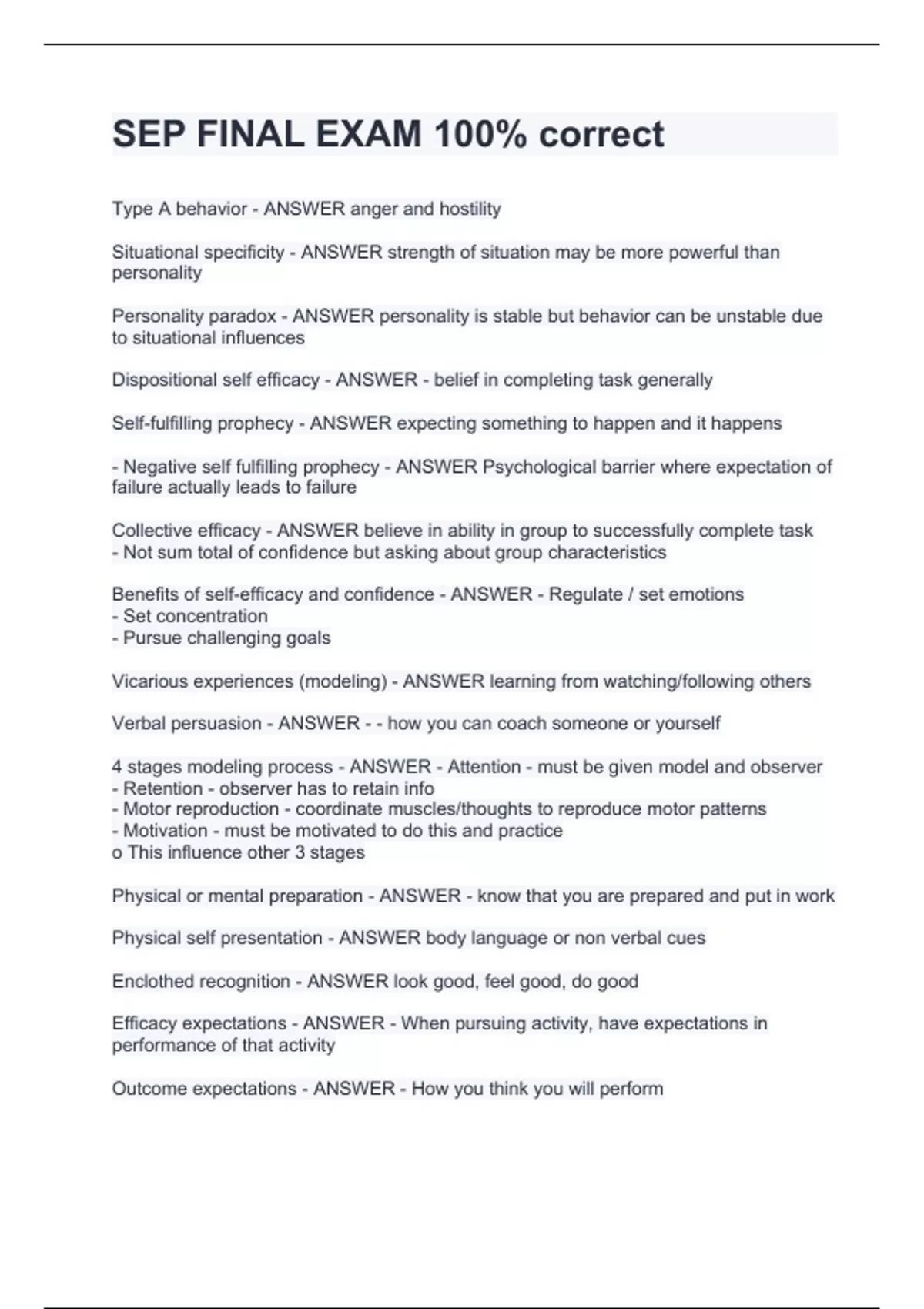 SEP FINAL EXAM 100% correct

Type A behavior - ANSWER anger and hostility

Situational specificity - ANSWER strength of situation may be more powerful than personality

Personality paradox - ANSWER personality is stable but behavior can be unstable due to situational influences

Dispositional self efficacy - ANSWER - belief in completing task generally

Self-fulfilling prophecy - ANSWER expecting something to happen and it happens

- Negative self fulfilling prophecy - ANSWER Psychological barrier where expectation of failure actually leads to failure

Collective efficacy - ANSWER believe in ability in group to successfully complete task
- Not sum total of confidence but asking about group characteristics

Benefits of self-efficacy and confidence - ANSWER - Regulate / set emotions
- Set concentration
- Pursue challenging goals

Vicarious experiences (modeling) - ANSWER learning from watching/following others

Verbal persuasion - ANSWER - - how you can coach someone or yourself

4 stages modeling process - ANSWER - Attention - must be given model and observer
- Retention - observer has to retain info
- Motor reproduction - coordinate muscles/thoughts to reproduce motor patterns
- Motivation - must be motivated to do this and practice
o This influence other 3 stages

Physical or mental preparation - ANSWER - know that you are prepared and put in work

Physical self presentation - ANSWER body language or non verbal cues

Enclothed recognition - ANSWER look good, feel good, do good

Efficacy expectations - ANSWER - When pursuing activity, have expectations in performance of that activity

Outcome expectations - ANSWER - How you think you will perform